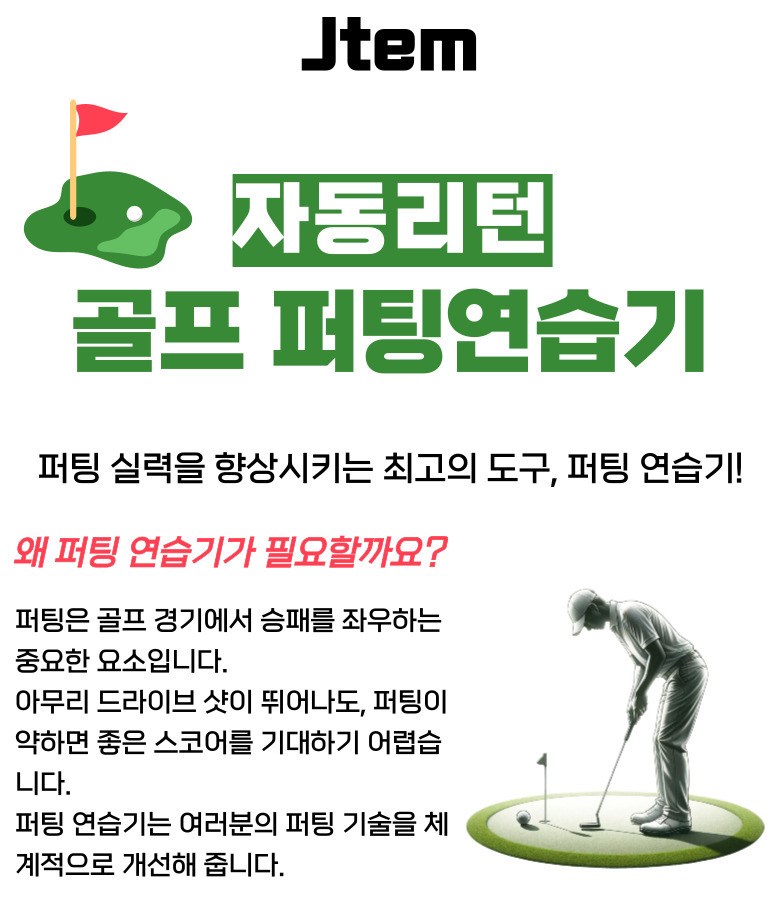 Jtem

자동리턴

골프 퍼팅연습기

퍼팅 실력을 향상시키는 최고의 도구, 퍼팅 연습기!

왜 퍼팅 연습기가 필요할까요?

퍼팅은 골프 경기에서 승패를 좌우하는 중요한 요소입니다.
아무리 드라이브 샷이 뛰어나도, 퍼팅이 약하면 좋은 스코어를 기대하기 어렵습니다.
퍼팅 연습기는 여러분의 퍼팅 기술을 체계적으로 개선해 줍니다.